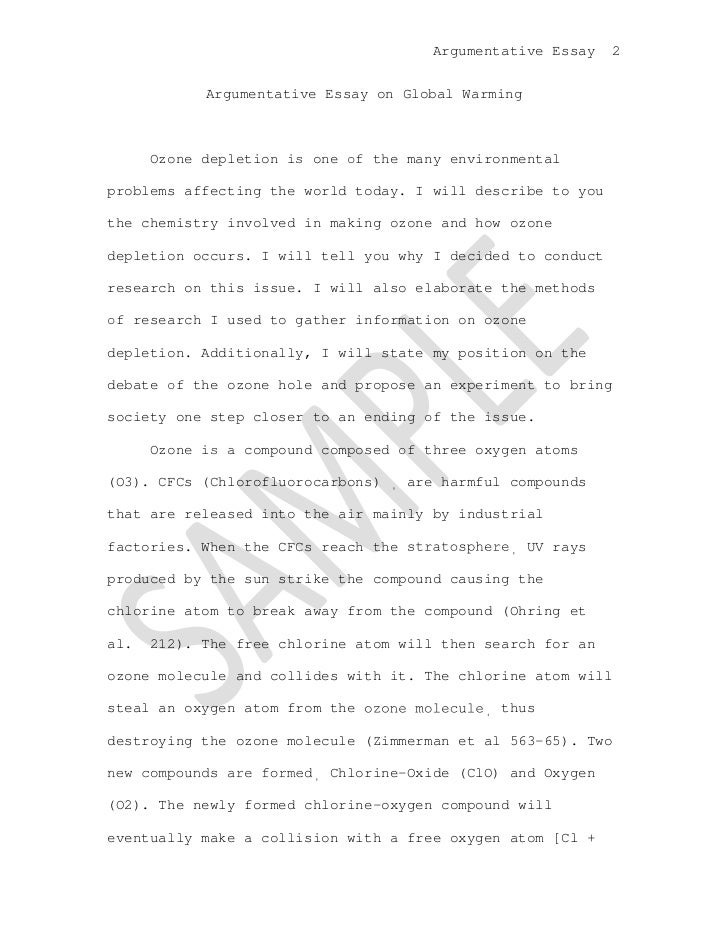 Argumentative Essay 2

Argumentative Essay on Global Warming

Ozone depletion is one of the many environmental problems affecting the world today. I will describe to you the chemistry involved in making ozone and how ozone depletion occurs. I will tell you why I decided to conduct research on this issue. I will also elaborate the methods of research I used to gather information on ozone depletion. Additionally, I will state my position on the debate of the ozone hole and propose an experiment to bring society one step closer to an ending of the issue.

Ozone is a compound composed of three oxygen atoms (O3). CFCs (Chlorofluorocarbons) , are harmful compounds that are released into the air mainly by industrial factories. When the CFCs reach the stratosphere, UV rays produced by the sun strike the compound causing the chlorine atom to break away from the compound (Ohring et al. 212). The free chlorine atom will then search for an ozone molecule and collides with it. The chlorine atom will steal an oxygen atom from the ozone molecule, thus destroying the ozone molecule (Zimmerman et al 563-65). Two new compounds are formed, Chlorine-Oxide (ClO) and Oxygen (O2). The newly formed chlorine-oxygen compound will eventually make a collision with a free oxygen atom [Cl +

SAMPLE